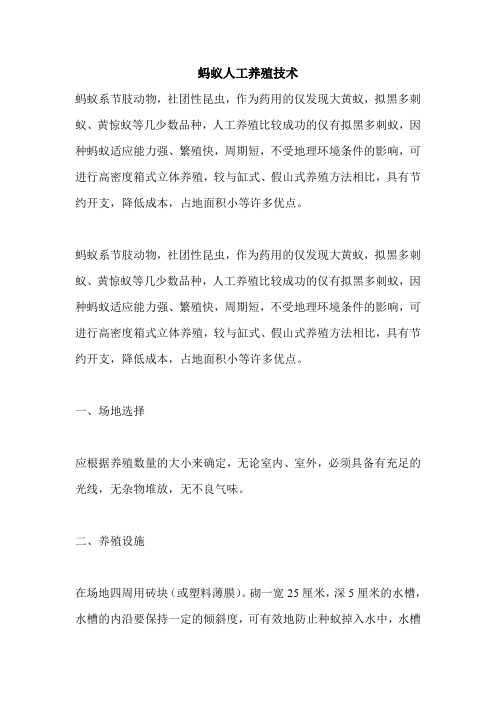 蚂蚁人工养殖技术

蚂蚁系节肢动物，社团性昆虫，作为药用的仅发现大黄蚁，拟黑多刺蚁、黄惊蚁等几少数品种，人工养殖比较成功的仅有拟黑多刺蚁，因种蚂蚁适应能力强、繁殖快，周期短，不受地理环境条件的影响，可进行高密度箱式立体养殖，较与缸式、假山式养殖方法相比，具有节约开支，降低成本，占地面积小等许多优点。

蚂蚁系节肢动物，社团性昆虫，作为药用的仅发现大黄蚁，拟黑多刺蚁、黄惊蚁等几少数品种，人工养殖比较成功的仅有拟黑多刺蚁，因种蚂蚁适应能力强、繁殖快，周期短，不受地理环境条件的影响，可进行高密度箱式立体养殖，较与缸式、假山式养殖方法相比，具有节约开支，降低成本，占地面积小等许多优点。

一、场地选择

应根据养殖数量的大小来确定，无论室内、室外，必须具备有充足的光线，无杂物堆放，无不良气味。

二、养殖设施

在场地四周用砖块（或塑料薄膜）。砌一宽 25 厘米，深 5 厘米的水槽，水槽的内沿要保持一定的倾斜度，可有效地防止种蚁掉入水中，水槽